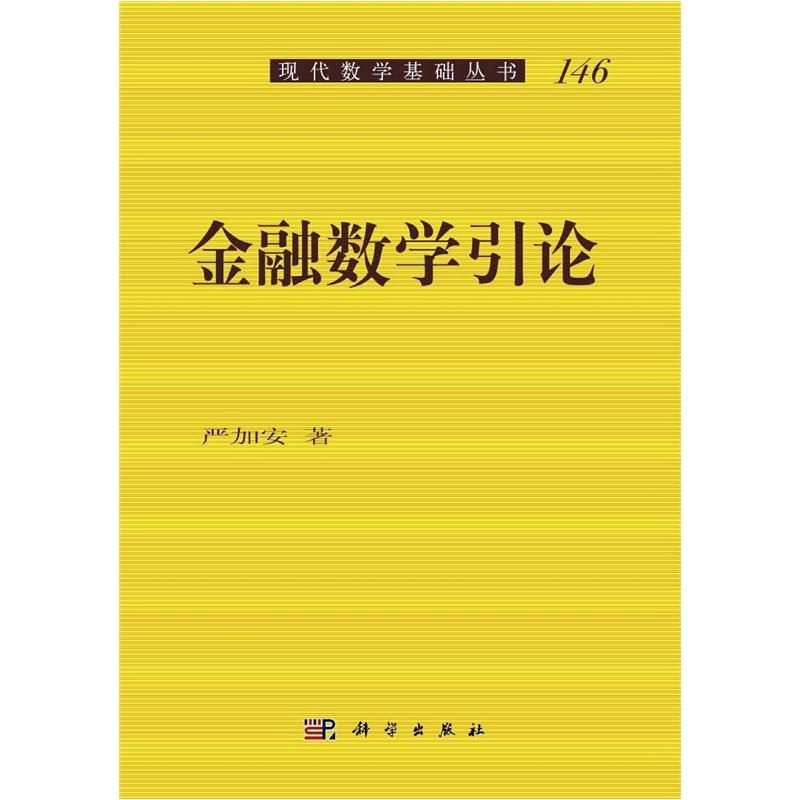 现代数学基础丛书 146

金融数学引论

严加安 著

科学出版社